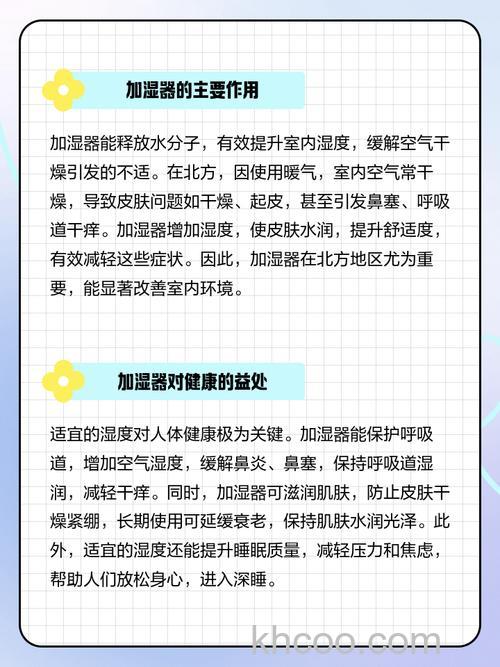 加湿器的主要作用

加湿器能释放水分子，有效提升室内湿度，缓解空气干燥引发的不适。在北方，因使用暖气，室内空气常干燥，导致皮肤问题如干燥、起皮，甚至引发鼻塞、呼吸道干痒。加湿器增加湿度，使皮肤水润，提升舒适度，有效减轻这些症状。因此，加湿器在北方地区尤为重要，能显著改善室内环境。

加湿器对健康的益处

适宜的湿度对人体健康极为关键。加湿器能保护呼吸道，增加空气湿度，缓解鼻炎、鼻塞，保持呼吸道湿润，减轻干痒。同时，加湿器可滋润肌肤，防止皮肤干燥紧绷，长期使用可延缓衰老，保持肌肤水润光泽。此外，适宜的湿度还能提升睡眠质量，减轻压力和焦虑，帮助人们放松身心，进入深睡。

khcoo.com